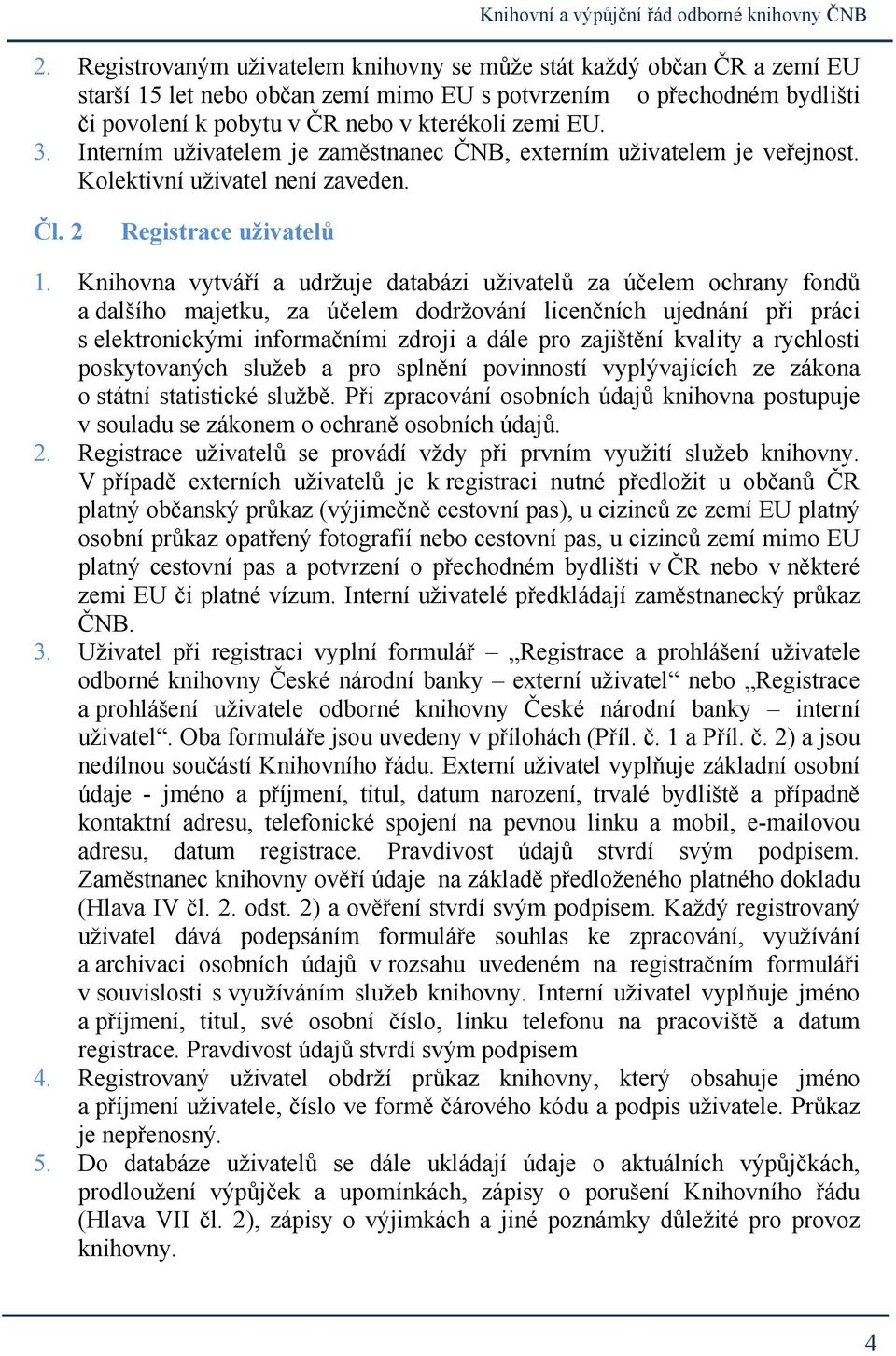 Knihovní a výpůjční řád odborné knihovny ČNB

2. Registrovaným uživatelem knihovny se může stát každý občan ČR a zemí EU starší 15 let nebo občan zemí mimo EU s potvrzením o přechodném bydlišti či povolení k pobytu v ČR nebo v kterékoli zemi EU.
3. Interním uživatelem je zaměstnanec ČNB, externím uživatelem je veřejnost. Kolektivní uživatel není zaveden.

Čl. 2 Registrace uživatelů

1. Knihovna vytváří a udržuje databázi uživatelů za účelem ochrany fondů a dalšího majetku, za účelem dodržování licenčních ujednání při práci s elektronickými informačními zdroji a dále pro zajištění kvality a rychlosti poskytovaných služeb a pro splnění povinností vyplývajících ze zákona o státní statistické službě. Při zpracování osobních údajů knihovna postupuje v souladu se zákonem o ochraně osobních údajů.
2. Registrace uživatelů se provádí vždy při prvním využití služeb knihovny. V případě externích uživatelů je k registraci nutné předložit u občanů ČR platný občanský průkaz (výjimečně cestovní pas), u cizinců ze zemí EU platný osobní průkaz opatřený fotografií nebo cestovní pas, u cizinců zemí mimo EU platný cestovní pas a potvrzení o přechodném bydlišti v ČR nebo v některé zemi EU či platné vízum. Interní uživatelé předkládají zaměstnanecký průkaz ČNB.
3. Uživatel při registraci vyplní formulář – „Registrace a prohlášení uživatele odborné knihovny České národní banky – externí uživatel“ nebo „Registrace a prohlášení uživatele odborné knihovny České národní banky – interní uživatel“. Oba formuláře jsou uvedeny v přílohách (Příl. č. 1 a Příl. č. 2) a jsou nedílnou součástí Knihovního řádu. Externí uživatel vyplňuje základní osobní údaje - jméno a příjmení, titul, datum narození, trvalé bydliště a případně kontaktní adresu, telefonické spojení na pevnou linku a mobil, e-mailovou adresu, datum registrace. Pravdivost údajů stvrdí svým podpisem. Zaměstnanec knihovny ověří údaje na základě předloženého platného dokladu (Hlava IV čl. 2. odst. 2) a ověření stvrdí svým podpisem. Každý registrovaný uživatel dává podepsáním formuláře souhlas ke zpracování, využívání a archivaci osobních údajů v rozsahu uvedeném na registračním formuláři v souvislosti s využíváním služeb knihovny. Interní uživatel vyplňuje jméno a příjmení, titul, své osobní číslo, linku telefonu na pracoviště a datum registrace. Pravdivost údajů stvrdí svým podpisem
4. Registrovaný uživatel obdrží průkaz knihovny, který obsahuje jméno a příjmení uživatele, číslo ve formě čárového kódu a podpis uživatele. Průkaz je nepřenosný.
5. Do databáze uživatelů se dále ukládají údaje o aktuálních výpůjčkách, prodloužení výpůjček a upomínkách, zápisy o porušení Knihovního řádu (Hlava VII čl. 2), zápisy o výjimkách a jiné poznámky důležité pro provoz knihovny.

4